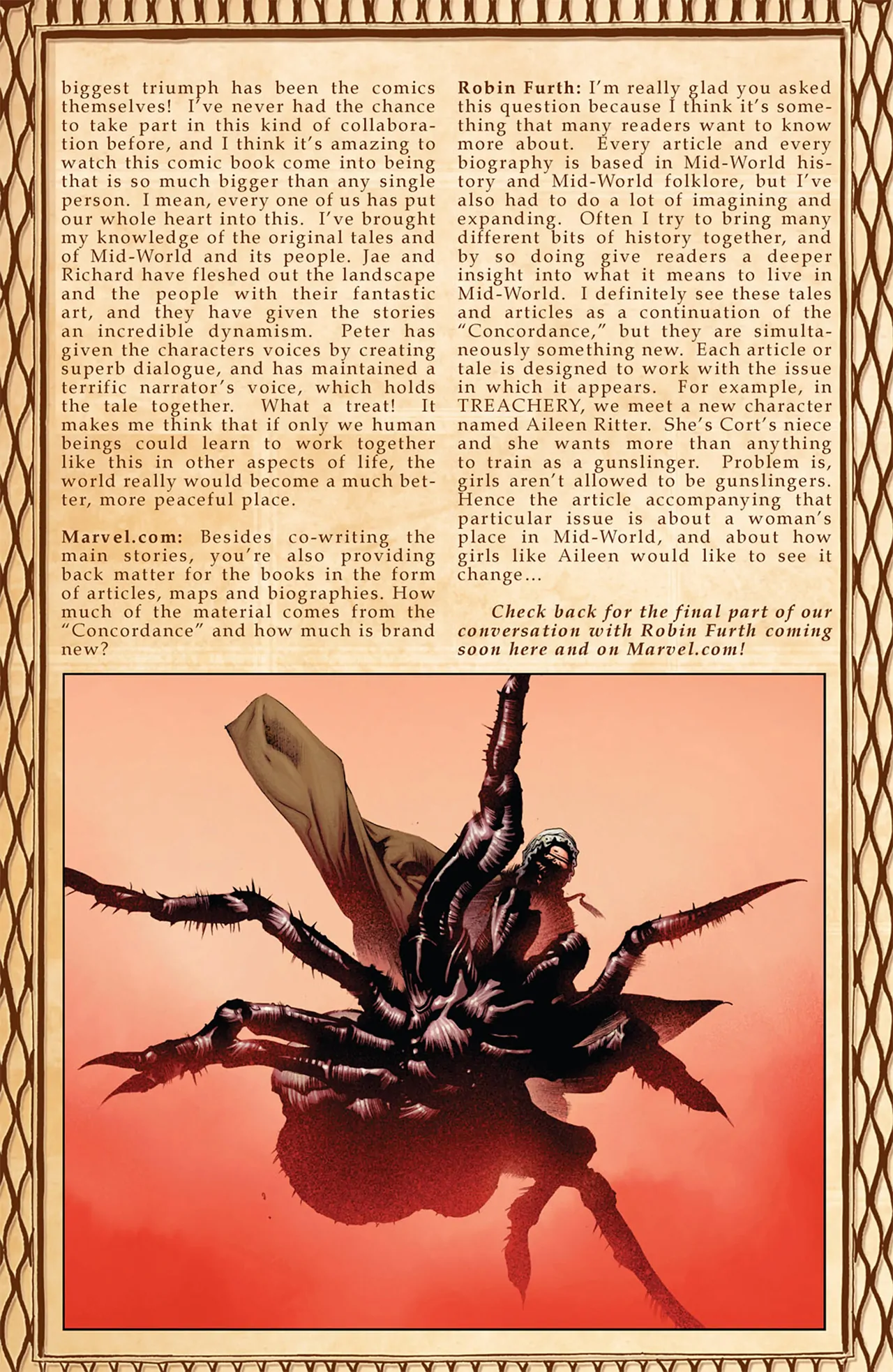 biggest triumph has been the comics themselves! I've never had the chance to take part in this kind of collaboration before, and I think it's amazing to watch this comic book come into being that is so much bigger than any single person. I mean, every one of us has put our whole heart into this. I've brought my knowledge of the original tales and of Mid-World and its people. Jae and Richard have fleshed out the landscape and the people with their fantastic art, and they have given the stories an incredible dynamism. Peter has given the characters voices by creating superb dialogue, and has maintained a terrific narrator's voice, which holds the tale together. What a treat! It makes me think that if only we human beings could learn to work together like this in other aspects of life, the world really would become a much better, more peaceful place.

Marvel.com: Besides co-writing the main stories, you're also providing back matter for the books in the form of articles, maps and biographies. How much of the material comes from the "Concordance" and how much is brand new?

Robin Furth: I'm really glad you asked this question because I think it's something that many readers want to know more about. Every article and every biography is based in Mid-World history and Mid-World folklore, but I've also had to do a lot of imagining and expanding. Often I try to bring many different bits of history together, and by so doing give readers a deeper insight into what it means to live in Mid-World. I definitely see these tales and articles as a continuation of the "Concordance," but they are simultaneously something new. Each article or tale is designed to work with the issue in which it appears. For example, in TREACHERY, we meet a new character named Aileen Ritter. She's Cort's niece and she wants more than anything to train as a gunslinger. Problem is, girls aren't allowed to be gunslingers. Hence the article accompanying that particular issue is about a woman's place in Mid-World, and about how girls like Aileen would like to see it change...

Check back for the final part of our conversation with Robin Furth coming soon here and on Marvel.com!